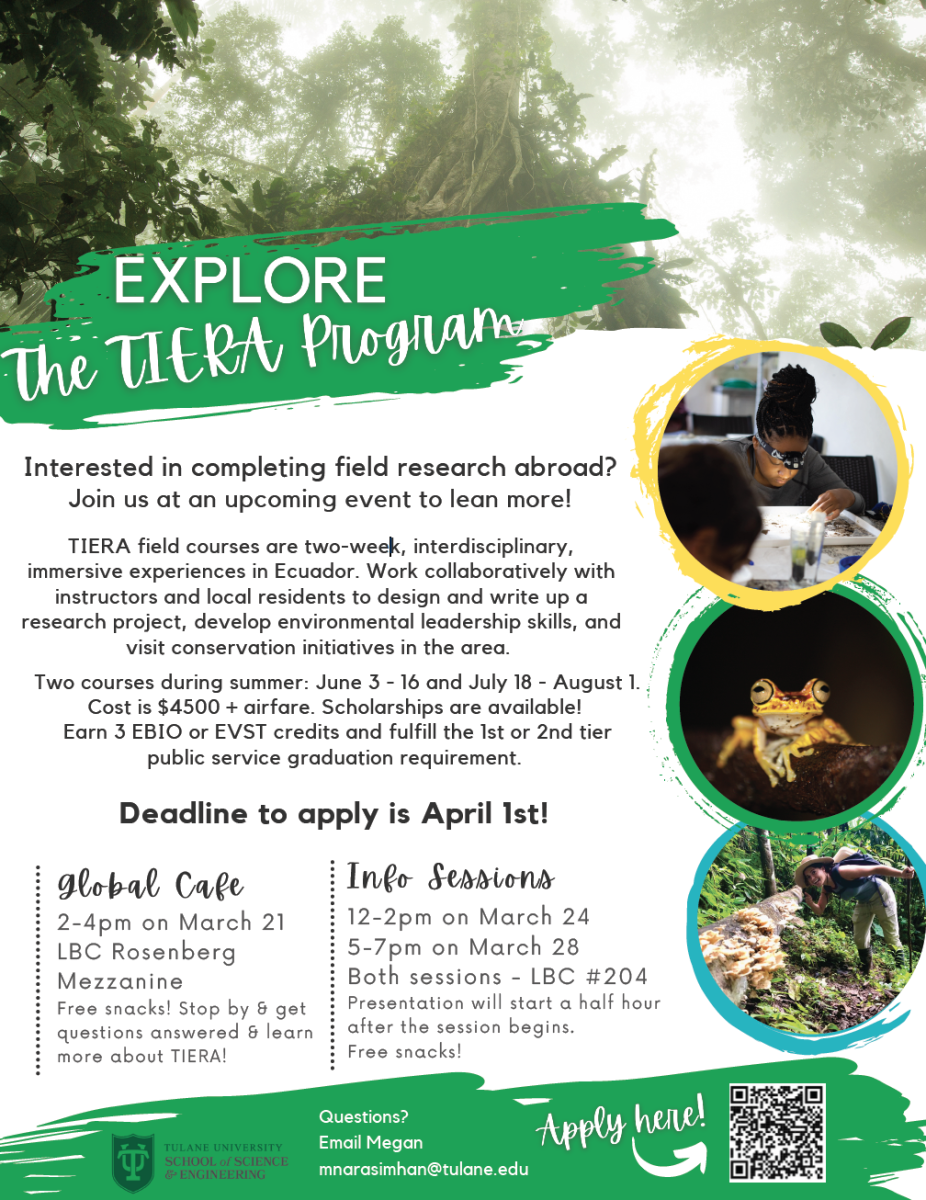 EXPLORE
The TIERA Program

Interested in completing field research abroad?
Join us at an upcoming event to lean more!

TIERA field courses are two-week, interdisciplinary, immersive experiences in Ecuador. Work collaboratively with instructors and local residents to design and write up a research project, develop environmental leadership skills, and visit conservation initiatives in the area.

Two courses during summer: June 3 - 16 and July 18 - August 1.
Cost is $4500 + airfare. Scholarships are available!
Earn 3 EBIO or EVST credits and fulfill the 1st or 2nd tier public service graduation requirement.

Deadline to apply is April 1st!

Global Cafe
2-4pm on March 21
LBC Rosenberg Mezzanine
Free snacks! Stop by & get questions answered & learn more about TIERA!

Info Sessions
12-2pm on March 24
5-7pm on March 28
Both sessions - LBC #204
Presentation will start a half hour after the session begins.
Free snacks!

TULANE UNIVERSITY
SCHOOL of SCIENCE & ENGINEERING

Questions?
Email Megan
mnarasimhan@tulane.edu

Apply here!